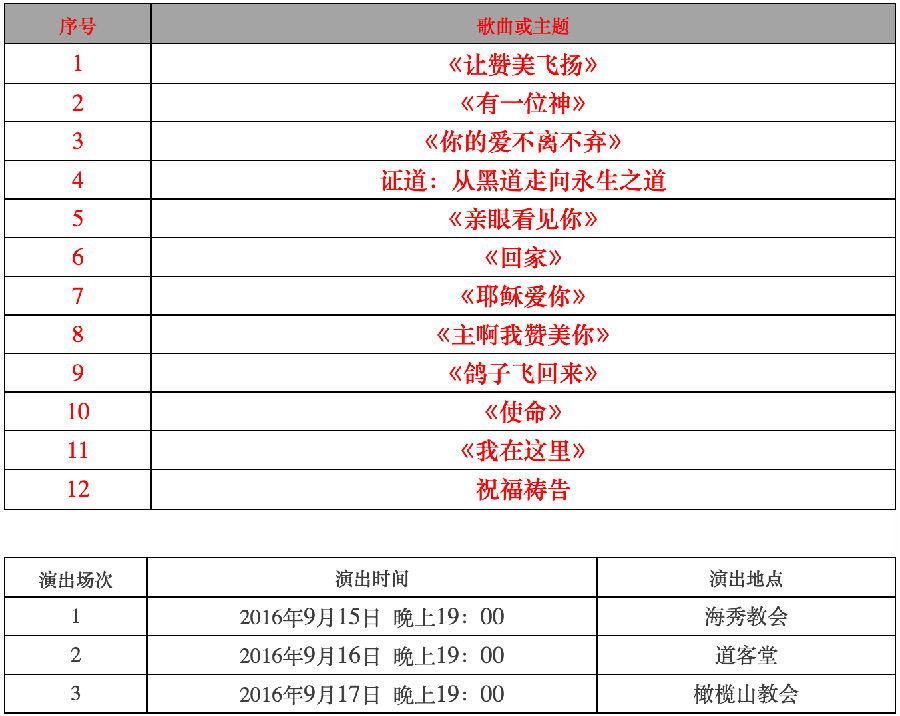 | 序号 | 歌曲或主题 |
|---|---|
| 1 | 《让赞美飞扬》 |
| 2 | 《有一位神》 |
| 3 | 《你的爱不离不弃》 |
| 4 | 证道：从黑道走向永生之道 |
| 5 | 《亲眼看见你》 |
| 6 | 《回家》 |
| 7 | 《耶稣爱你》 |
| 8 | 《主啊我赞美你》 |
| 9 | 《鸽子飞回来》 |
| 10 | 《使命》 |
| 11 | 《我在这里》 |
| 12 | 祝福祷告 |

| 演出场次 | 演出时间 | 演出地点 |
|---|---|---|
| 1 | 2016年9月15日 晚上19：00 | 海秀教会 |
| 2 | 2016年9月16日 晚上19：00 | 道客堂 |
| 3 | 2016年9月17日 晚上19：00 | 橄榄山教会 |